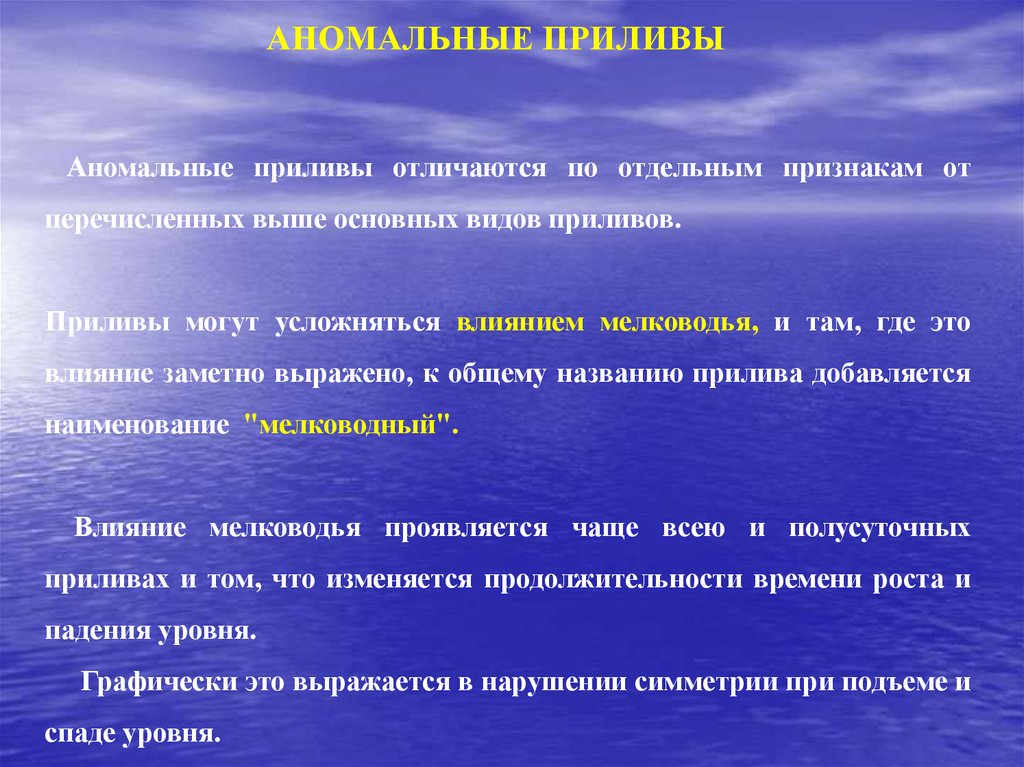 АНОМАЛЬНЫЕ ПРИЛИВЫ

Аномальные приливы отличаются по отдельным признакам от перечисленных выше основных видов приливов.

Приливы могут усложняться влиянием мелководья, и там, где это влияние заметно выражено, к общему названию прилива добавляется наименование "мелководный".

Влияние мелководья проявляется чаще всею и полусуточных приливах и том, что изменяется продолжительности времени роста и падения уровня.

Графически это выражается в нарушении симметрии при подъеме и спаде уровня.